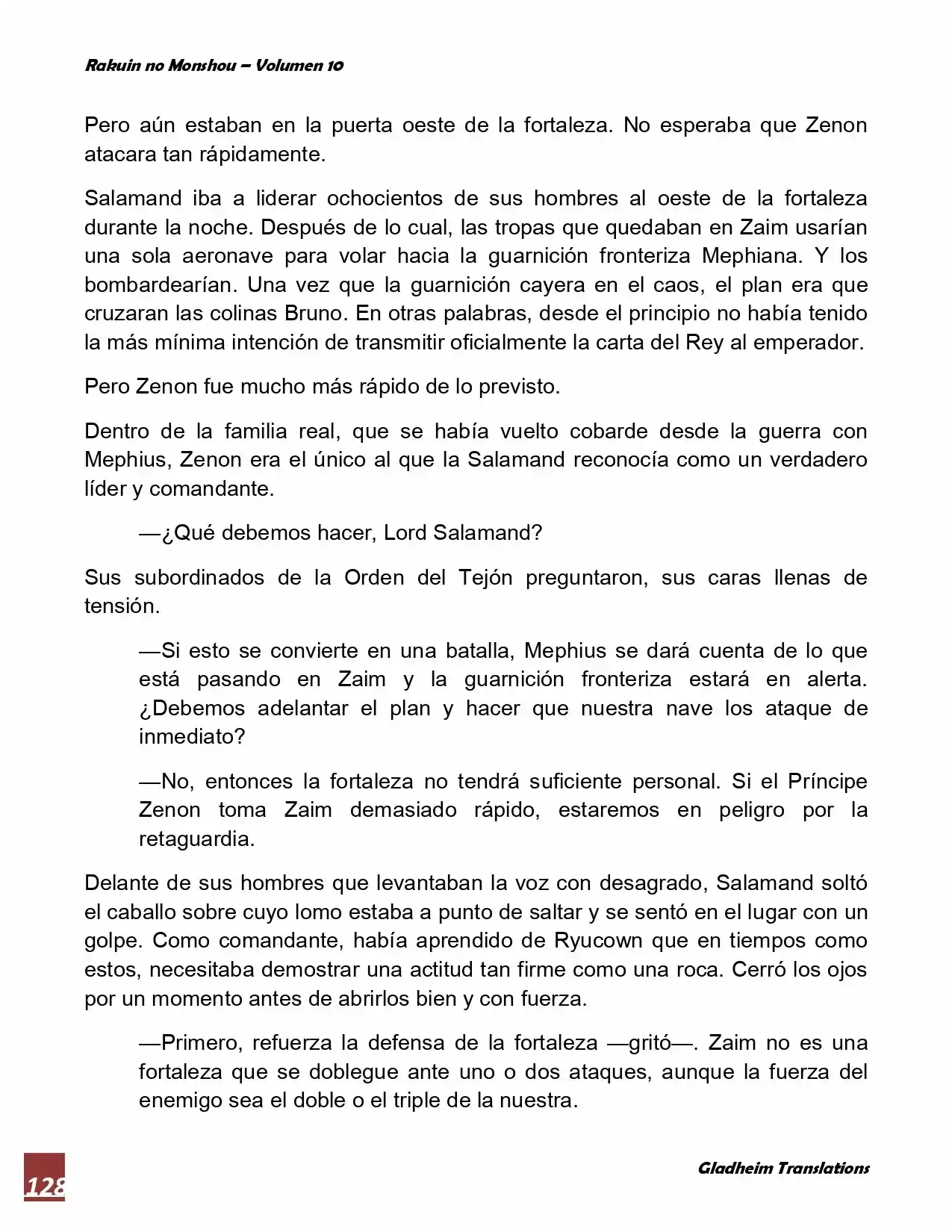 Rakuin no Monshou – Volumen 10

Pero aún estaban en la puerta oeste de la fortaleza. No esperaba que Zenon atacara tan rápidamente.

Salamand iba a liderar ochocientos de sus hombres al oeste de la fortaleza durante la noche. Después de lo cual, las tropas que quedaban en Zaim usarían una sola aeronave para volar hacia la guarnición fronteriza Mephiana. Y los bombardearían. Una vez que la guarnición cayera en el caos, el plan era que cruzaran las colinas Bruno. En otras palabras, desde el principio no había tenido la más mínima intención de transmitir oficialmente la carta del Rey al emperador.

Pero Zenon fue mucho más rápido de lo previsto.

Dentro de la familia real, que se había vuelto cobarde desde la guerra con Mephius, Zenon era el único al que la Salamand reconocía como un verdadero líder y comandante.

—¿Qué debemos hacer, Lord Salamand?

Sus subordinados de la Orden del Tejón preguntaron, sus caras llenas de tensión.

—Si esto se convierte en una batalla, Mephius se dará cuenta de lo que está pasando en Zaim y la guarnición fronteriza estará en alerta. ¿Debemos adelantar el plan y hacer que nuestra nave los ataque de inmediato?

—No, entonces la fortaleza no tendrá suficiente personal. Si el Príncipe Zenon toma Zaim demasiado rápido, estaremos en peligro por la retaguardia.

Delante de sus hombres que levantaban la voz con desagrado, Salamand soltó el caballo sobre cuyo lomo estaba a punto de saltar y se sentó en el lugar con un golpe. Como comandante, había aprendido de Ryucown que en tiempos como estos, necesitaba demostrar una actitud tan firme como una roca. Cerró los ojos por un momento antes de abrirlos bien y con fuerza.

—Primero, refuerza la defensa de la fortaleza —gritó—. Zaim no es una fortaleza que se doblegue ante uno o dos ataques, aunque la fuerza del enemigo sea el doble o el triple de la nuestra.

128

Gladheim Translations